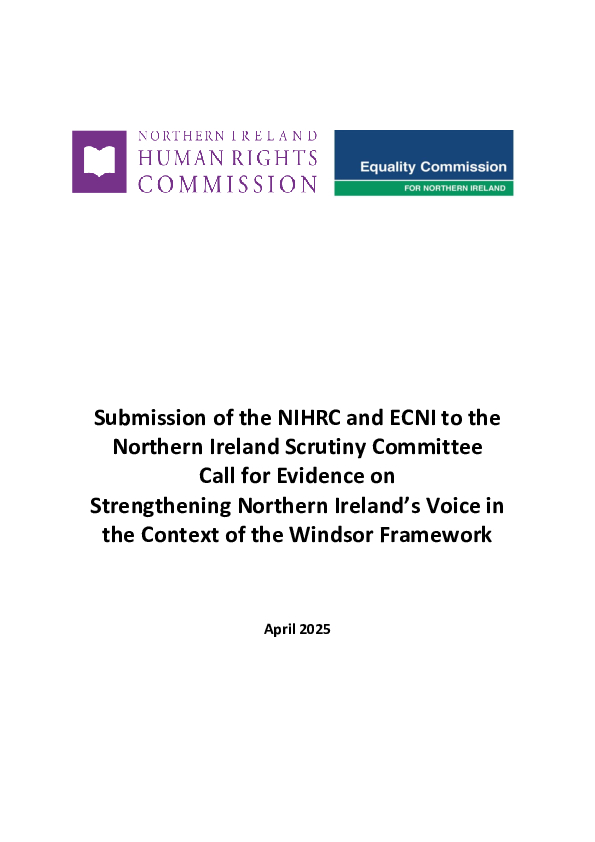 NORTHERN IRELAND
HUMAN RIGHTS
COMMISSION

Equality Commission
FOR NORTHERN IRELAND

Submission of the NIHRC and ECNI to the Northern Ireland Scrutiny Committee Call for Evidence on Strengthening Northern Ireland's Voice in the Context of the Windsor Framework

April 2025